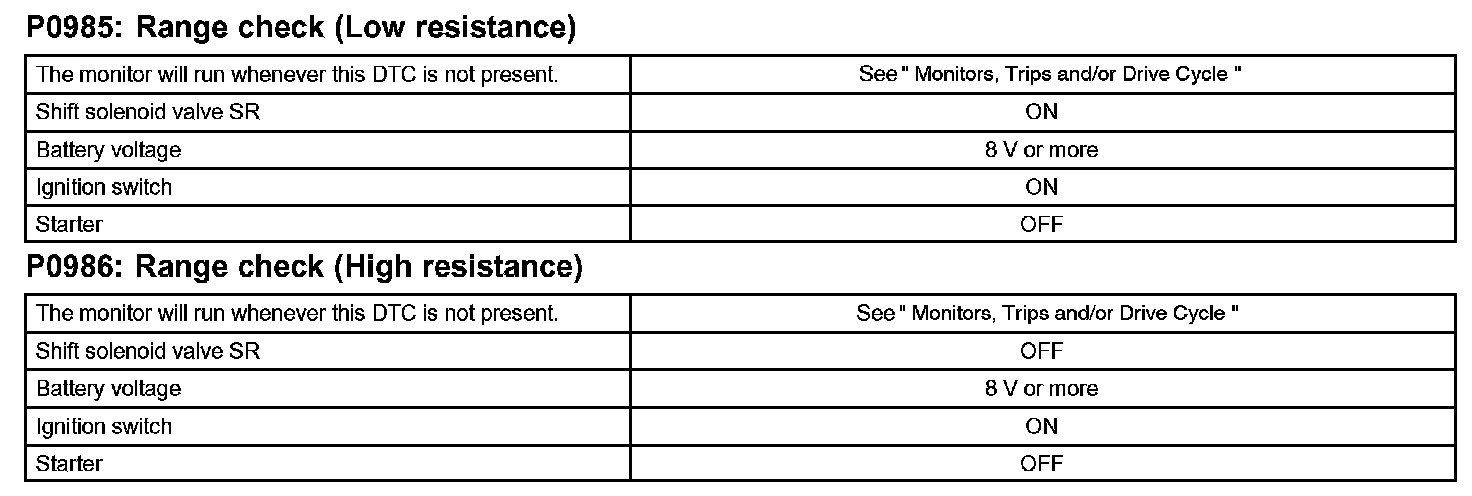 P0985: Range check (Low resistance)

| The monitor will run whenever this DTC is not present. | See " Monitors, Trips and/or Drive Cycle " |
|---|---|
| Shift solenoid valve SR | ON |
| Battery voltage | 8 V or more |
| Ignition switch | ON |
| Starter | OFF |

P0986: Range check (High resistance)

| The monitor will run whenever this DTC is not present. | See " Monitors, Trips and/or Drive Cycle " |
|---|---|
| Shift solenoid valve SR | OFF |
| Battery voltage | 8 V or more |
| Ignition switch | ON |
| Starter | OFF |